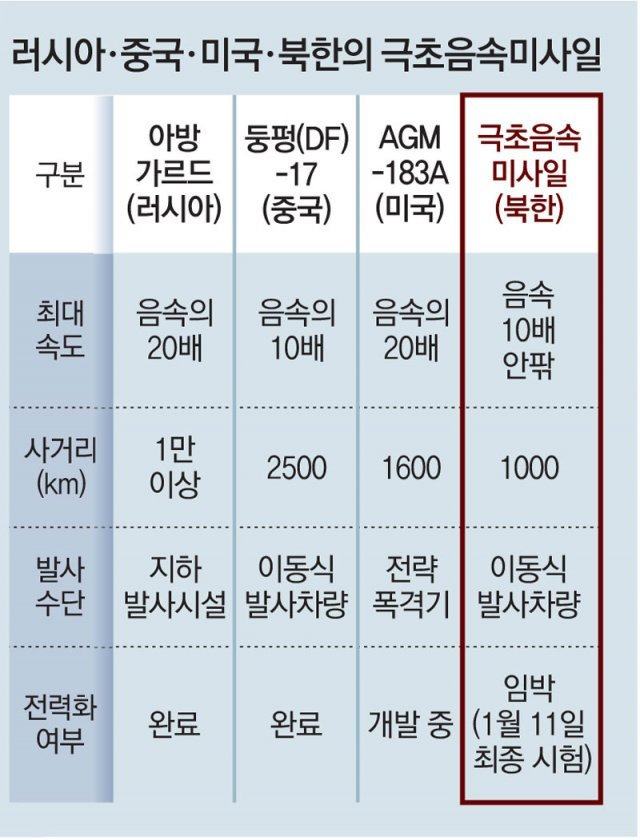 러시아·중국·미국·북한의 극초음속미사일

| 구분 | 아방가르드 (러시아) | 둥펑(DF)-17 (중국) | AGM-183A (미국) | 극초음속 미사일 (북한) |
|---|---|---|---|---|
| 최대 속도 | 음속의 20배 | 음속의 10배 | 음속의 20배 | 음속 10배 안팎 |
| 사거리 (km) | 1만 이상 | 2500 | 1600 | 1000 |
| 발사 수단 | 지하 발사시설 | 이동식 발사차량 | 전략 폭격기 | 이동식 발사차량 |
| 전력화 여부 | 완료 | 완료 | 개발 중 | 임박 (1월 11일 최종 시험) |